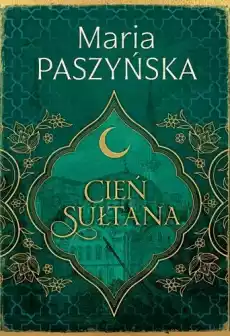 Maria
PASZYŃSKA

CIEŃ
SUŁTANA